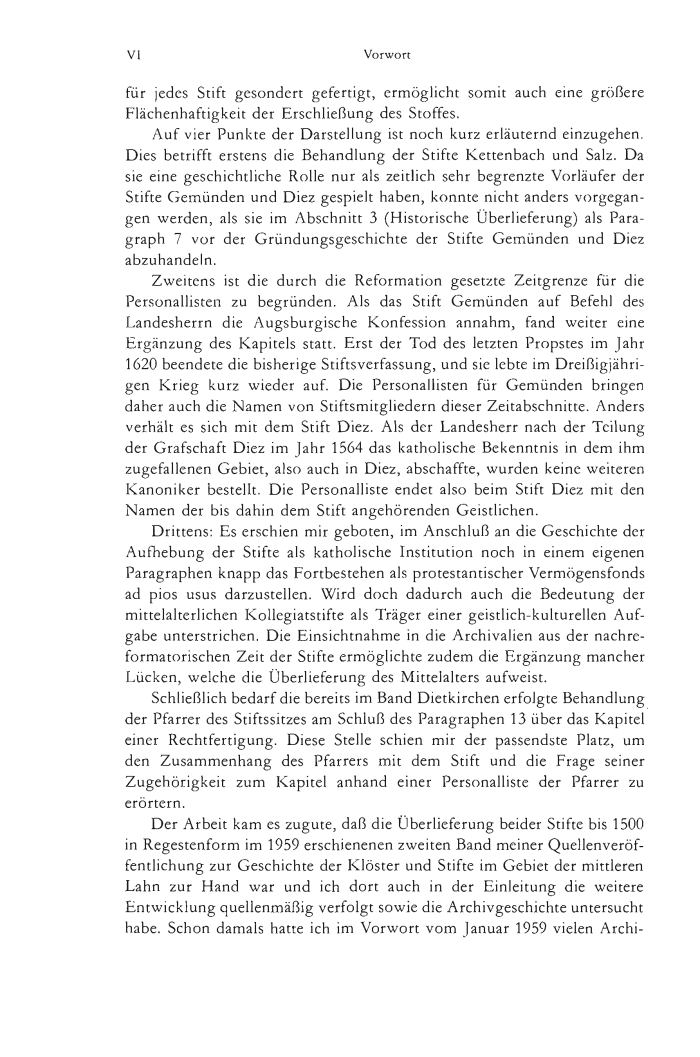 VI

Vorwort

für jedes Stift gesondert gefertigt, ermöglicht somit auch eine größere Flächenhaftigkeit der Erschließung des Stoffes.

Auf vier Punkte der Darstellung ist noch kurz erläuternd einzugehen. Dies betrifft erstens die Behandlung der Stifte Kettenbach und Salz. Da sie eine geschichtliche Rolle nur als zeitlich sehr begrenzte Vorläufer der Stifte Gemünden und Diez gespielt haben, konnte nicht anders vorgegangen werden, als sie im Abschnitt 3 (Historische Überlieferung) als Paragraph 7 vor der Gründungsgeschichte der Stifte Gemünden und Diez abzuhandeln.

Zweitens ist die durch die Reformation gesetzte Zeitgrenze für die Personallisten zu begründen. Als das Stift Gemünden auf Befehl des Landesherrn die Augsburgische Konfession annahm, fand weiter eine Ergänzung des Kapitels statt. Erst der Tod des letzten Propstes im Jahr 1620 beendete die bisherige Stiftsverfassung, und sie lebte im Dreißigjährigen Krieg kurz wieder auf. Die Personallisten für Gemünden bringen daher auch die Namen von Stiftsmitgliedern dieser Zeitabschnitte. Anders verhält es sich mit dem Stift Diez. Als der Landesherr nach der Teilung der Grafschaft Diez im Jahr 1564 das katholische Bekenntnis in dem ihm zugefallenen Gebiet, also auch in Diez, abschaffte, wurden keine weiteren Kanoniker bestellt. Die Personalliste endet also beim Stift Diez mit den Namen der bis dahin dem Stift angehörenden Geistlichen.

Drittens: Es erschien mir geboten, im Anschluß an die Geschichte der Aufhebung der Stifte als katholische Institution noch in einem eigenen Paragraphen knapp das Fortbestehen als protestantischer Vermögensfonds ad pios usus darzustellen. Wird doch dadurch auch die Bedeutung der mittelalterlichen Kollegiatstifte als Träger einer geistlich-kulturellen Aufgabe unterstrichen. Die Einsichtnahme in die Archivalien aus der nachreformatorischen Zeit der Stifte ermöglichte zudem die Ergänzung mancher Lücken, welche die Überlieferung des Mittelalters aufweist.

Schließlich bedarf die bereits im Band Dietkirchen erfolgte Behandlung der Pfarrer des Stiftssitzes am Schluß des Paragraphen 13 über das Kapitel einer Rechtfertigung. Diese Stelle schien mir der passendste Platz, um den Zusammenhang des Pfarrers mit dem Stift und die Frage seiner Zugehörigkeit zum Kapitel anhand einer Personalliste der Pfarrer zu erörtern.

Der Arbeit kam es zugute, daß die Überlieferung beider Stifte bis 1500 in Regestenform im 1959 erschienenen zweiten Band meiner Quellenveröffentlichung zur Geschichte der Klöster und Stifte im Gebiet der mittleren Lahn zur Hand war und ich dort auch in der Einleitung die weitere Entwicklung quellenmäßig verfolgt sowie die Archivgeschichte untersucht habe. Schon damals hatte ich im Vorwort vom Januar 1959 vielen Archi-